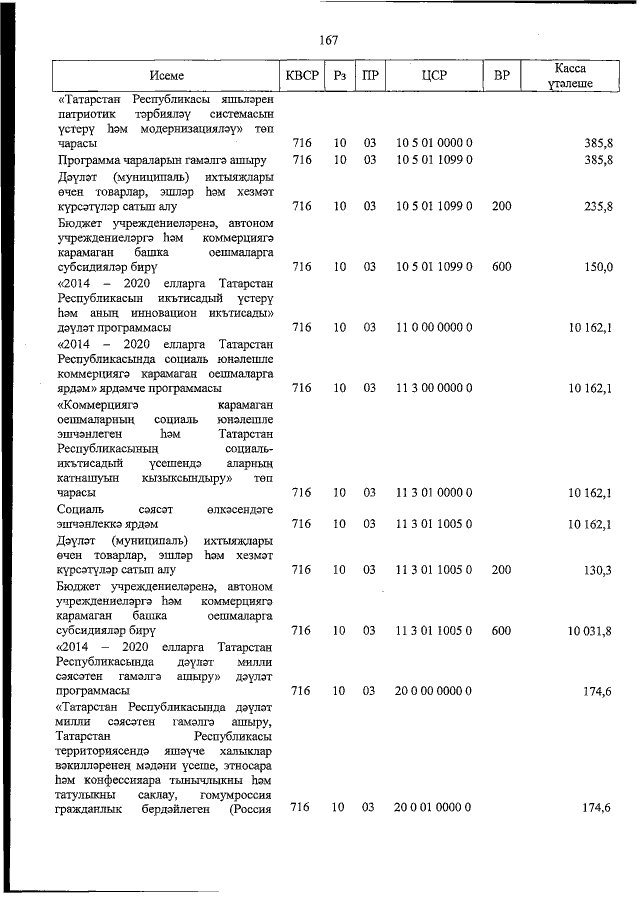 167

| Исеме | КВСР | Рз | ПР | ЦСР | ВР | Касса үтәлеше |
|---|---|---|---|---|---|---|
| «Татарстан Республикасы яшьләрен патриотик тәрбияләү системасын үстерү һәм модернизацияләү» төп чарасы | 716 | 10 | 03 | 10 5 01 0000 0 | | 385,8 |
| Программа чараларын гамәлгә ашыру | 716 | 10 | 03 | 10 5 01 1099 0 | | 385,8 |
| Дәүләт (муниципаль) ихтыяҗлары өчен товарлар, эшләр һәм хезмәт күрсәтүләр сатып алу | 716 | 10 | 03 | 10 5 01 1099 0 | 200 | 235,8 |
| Бюджет учреждениеләренә, автоном учреждениеләргә һәм коммерциягә карамаган башка оешмаларга субсидияләр бирү | 716 | 10 | 03 | 10 5 01 1099 0 | 600 | 150,0 |
| «2014 – 2020 елларга Татарстан Республикасын икътисадый үстерү һәм аның инновацион икътисады» дәүләт программасы | 716 | 10 | 03 | 11 0 00 0000 0 | | 10 162,1 |
| «2014 – 2020 елларга Татарстан Республикасында социаль юнәлешле коммерциягә карамаган оешмаларга ярдәм» ярдәмче программасы | 716 | 10 | 03 | 11 3 00 0000 0 | | 10 162,1 |
| «Коммерциягә карамаган оешмаларның социаль юнәлешле эшчәнлеген һәм Татарстан Республикасының социаль-икътисадый үсешендә аларның катнашуын кызыксындыру» төп чарасы | 716 | 10 | 03 | 11 3 01 0000 0 | | 10 162,1 |
| Социаль сәясәт өлкәсендәге эшчәнлеккә ярдәм | 716 | 10 | 03 | 11 3 01 1005 0 | | 10 162,1 |
| Дәүләт (муниципаль) ихтыяҗлары өчен товарлар, эшләр һәм хезмәт күрсәтүләр сатып алу | 716 | 10 | 03 | 11 3 01 1005 0 | 200 | 130,3 |
| Бюджет учреждениеләренә, автоном учреждениеләргә һәм коммерциягә карамаган башка оешмаларга субсидияләр бирү | 716 | 10 | 03 | 11 3 01 1005 0 | 600 | 10 031,8 |
| «2014 – 2020 елларга Татарстан Республикасында дәүләт милли сәясәтен гамәлгә ашыру» дәүләт программасы | 716 | 10 | 03 | 20 0 00 0000 0 | | 174,6 |
| «Татарстан Республикасында дәүләт милли сәясәтен гамәлгә ашыру, Татарстан Республикасы территориясендә яшәүче халыклар вәкилләренең мәдәни үсеше, этносара һәм конфессияара тынычлыкны һәм татулыкны саклау, гомумроссия гражданлык бердәйлеген (Россия | 716 | 10 | 03 | 20 0 01 0000 0 | | 174,6 |